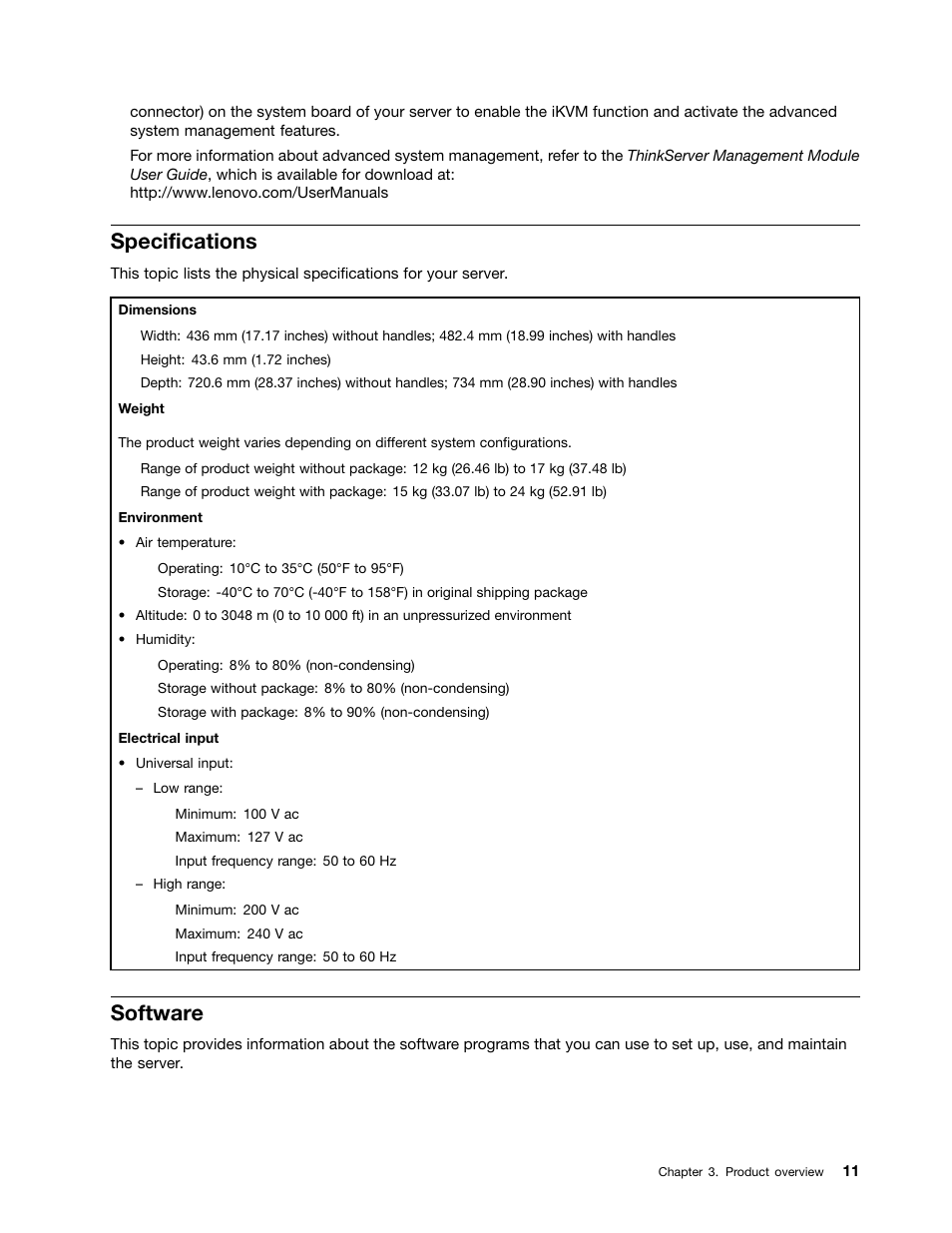 connector) on the system board of your server to enable the iKVM function and activate the advanced system management features.

For more information about advanced system management, refer to the ThinkServer Management Module User Guide, which is available for download at:
http://www.lenovo.com/UserManuals

Specifications

This topic lists the physical specifications for your server.

Dimensions

Width: 436 mm (17.17 inches) without handles; 482.4 mm (18.99 inches) with handles

Height: 43.6 mm (1.72 inches)

Depth: 720.6 mm (28.37 inches) without handles; 734 mm (28.90 inches) with handles

Weight

The product weight varies depending on different system configurations.

Range of product weight without package: 12 kg (26.46 lb) to 17 kg (37.48 lb)

Range of product weight with package: 15 kg (33.07 lb) to 24 kg (52.91 lb)

Environment

• Air temperature:

Operating: 10°C to 35°C (50°F to 95°F)

Storage: -40°C to 70°C (-40°F to 158°F) in original shipping package

• Altitude: 0 to 3048 m (0 to 10 000 ft) in an unpressurized environment

• Humidity:

Operating: 8% to 80% (non-condensing)

Storage without package: 8% to 80% (non-condensing)

Storage with package: 8% to 90% (non-condensing)

Electrical input

• Universal input:

– Low range:

Minimum: 100 V ac

Maximum: 127 V ac

Input frequency range: 50 to 60 Hz

– High range:

Minimum: 200 V ac

Maximum: 240 V ac

Input frequency range: 50 to 60 Hz

Software

This topic provides information about the software programs that you can use to set up, use, and maintain the server.

Chapter 3. Product overview 11